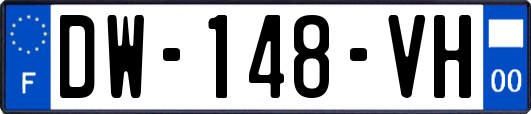 F

DW-148-VH

00